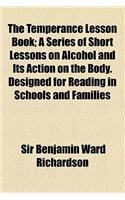 The Temperance Lesson Book; A Series of Short Lessons on Alcohol and Its Action on the Body. Designed for Reading in Schools and Families

Sir Benjamin Ward Richardson